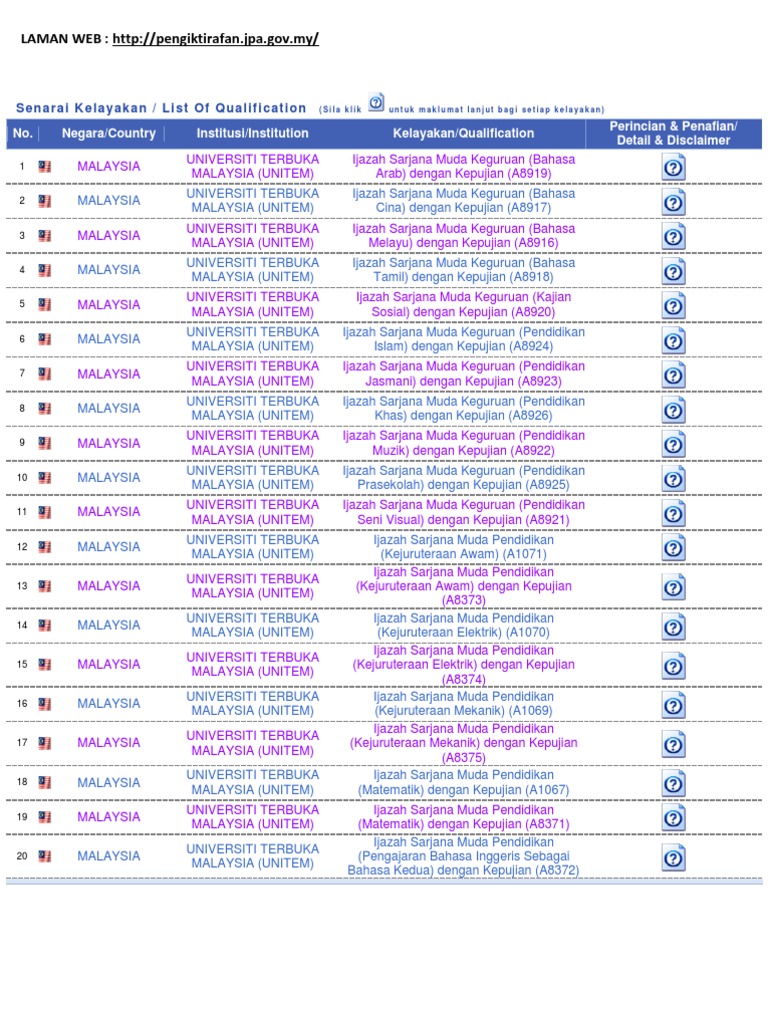 LAMAN WEB : http://pengiktirafan.jpa.gov.my/

Senarai Kelayakan / List Of Qualification (Sila klik untuk maklumat lanjut bagi setiap kelayakan)

| No. | Negara/Country | Institusi/Institution | Kelayakan/Qualification | Perincian & Penafian/ Detail & Disclaimer |
|---|---|---|---|---|
| 1 | MALAYSIA | UNIVERSITI TERBUKA MALAYSIA (UNITEM) | Ijazah Sarjana Muda Keguruan (Bahasa Arab) dengan Kepujian (A8919) | |
| 2 | MALAYSIA | UNIVERSITI TERBUKA MALAYSIA (UNITEM) | Ijazah Sarjana Muda Keguruan (Bahasa Cina) dengan Kepujian (A8917) | |
| 3 | MALAYSIA | UNIVERSITI TERBUKA MALAYSIA (UNITEM) | Ijazah Sarjana Muda Keguruan (Bahasa Melayu) dengan Kepujian (A8916) | |
| 4 | MALAYSIA | UNIVERSITI TERBUKA MALAYSIA (UNITEM) | Ijazah Sarjana Muda Keguruan (Bahasa Tamil) dengan Kepujian (A8918) | |
| 5 | MALAYSIA | UNIVERSITI TERBUKA MALAYSIA (UNITEM) | Ijazah Sarjana Muda Keguruan (Kajian Sosial) dengan Kepujian (A8920) | |
| 6 | MALAYSIA | UNIVERSITI TERBUKA MALAYSIA (UNITEM) | Ijazah Sarjana Muda Keguruan (Pendidikan Islam) dengan Kepujian (A8924) | |
| 7 | MALAYSIA | UNIVERSITI TERBUKA MALAYSIA (UNITEM) | Ijazah Sarjana Muda Keguruan (Pendidikan Jasmani) dengan Kepujian (A8923) | |
| 8 | MALAYSIA | UNIVERSITI TERBUKA MALAYSIA (UNITEM) | Ijazah Sarjana Muda Keguruan (Pendidikan Khas) dengan Kepujian (A8926) | |
| 9 | MALAYSIA | UNIVERSITI TERBUKA MALAYSIA (UNITEM) | Ijazah Sarjana Muda Keguruan (Pendidikan Muzik) dengan Kepujian (A8922) | |
| 10 | MALAYSIA | UNIVERSITI TERBUKA MALAYSIA (UNITEM) | Ijazah Sarjana Muda Keguruan (Pendidikan Prasekolah) dengan Kepujian (A8925) | |
| 11 | MALAYSIA | UNIVERSITI TERBUKA MALAYSIA (UNITEM) | Ijazah Sarjana Muda Keguruan (Pendidikan Seni Visual) dengan Kepujian (A8921) | |
| 12 | MALAYSIA | UNIVERSITI TERBUKA MALAYSIA (UNITEM) | Ijazah Sarjana Muda Pendidikan (Kejuruteraan Awam) (A1071) | |
| 13 | MALAYSIA | UNIVERSITI TERBUKA MALAYSIA (UNITEM) | Ijazah Sarjana Muda Pendidikan (Kejuruteraan Awam) dengan Kepujian (A8373) | |
| 14 | MALAYSIA | UNIVERSITI TERBUKA MALAYSIA (UNITEM) | Ijazah Sarjana Muda Pendidikan (Kejuruteraan Elektrik) (A1070) | |
| 15 | MALAYSIA | UNIVERSITI TERBUKA MALAYSIA (UNITEM) | Ijazah Sarjana Muda Pendidikan (Kejuruteraan Elektrik) dengan Kepujian (A8374) | |
| 16 | MALAYSIA | UNIVERSITI TERBUKA MALAYSIA (UNITEM) | Ijazah Sarjana Muda Pendidikan (Kejuruteraan Mekanik) (A1069) | |
| 17 | MALAYSIA | UNIVERSITI TERBUKA MALAYSIA (UNITEM) | Ijazah Sarjana Muda Pendidikan (Kejuruteraan Mekanik) dengan Kepujian (A8375) | |
| 18 | MALAYSIA | UNIVERSITI TERBUKA MALAYSIA (UNITEM) | Ijazah Sarjana Muda Pendidikan (Matematik) dengan Kepujian (A1067) | |
| 19 | MALAYSIA | UNIVERSITI TERBUKA MALAYSIA (UNITEM) | Ijazah Sarjana Muda Pendidikan (Matematik) dengan Kepujian (A8371) | |
| 20 | MALAYSIA | UNIVERSITI TERBUKA MALAYSIA (UNITEM) | Ijazah Sarjana Muda Pendidikan (Pengajaran Bahasa Inggeris Sebagai Bahasa Kedua) dengan Kepujian (A8372) | |